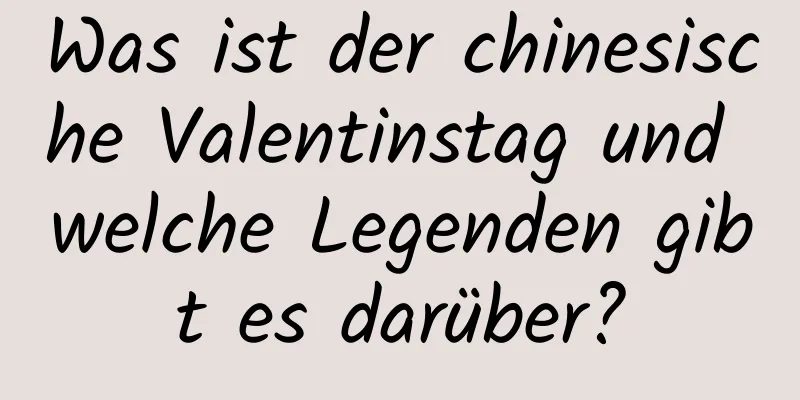 Was ist der chinesische Valentinstag und welche Legenden gibt es darüber?